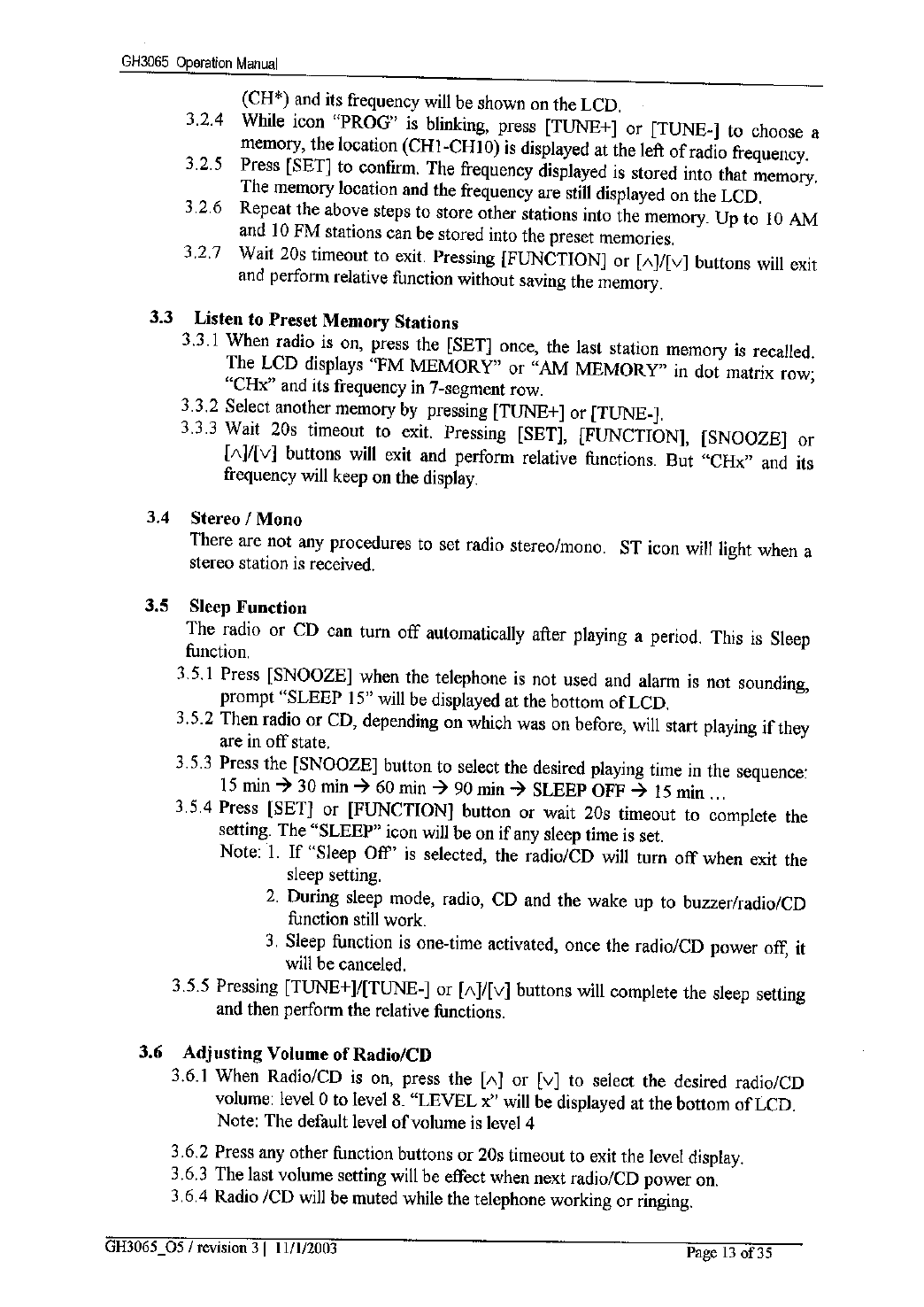 GH3065 Operation Manual

(CH*) and its frequency will be shown on the LCD.

3.2.4 While icon "PROG" is blinking, press [TUNE+] or [TUNE-] to choose a memory, the location (CH1-CH10) is displayed at the left of radio frequency.

3.2.5 Press [SET] to confirm. The frequency displayed is stored into that memory. The memory location and the frequency are still displayed on the LCD.

3.2.6 Repeat the above steps to store other stations into the memory. Up to 10 AM and 10 FM stations can be stored into the preset memories.

3.2.7 Wait 20s timeout to exit. Pressing [FUNCTION] or [∧]/[∨] buttons will exit and perform relative function without saving the memory.

3.3 Listen to Preset Memory Stations

3.3.1 When radio is on, press the [SET] once, the last station memory is recalled. The LCD displays "FM MEMORY" or "AM MEMORY" in dot matrix row; "CHx" and its frequency in 7-segment row.

3.3.2 Select another memory by pressing [TUNE+] or [TUNE-].

3.3.3 Wait 20s timeout to exit. Pressing [SET], [FUNCTION], [SNOOZE] or [∧]/[∨] buttons will exit and perform relative functions. But "CHx" and its frequency will keep on the display.

3.4 Stereo / Mono

There are not any procedures to set radio stereo/mono. ST icon will light when a stereo station is received.

3.5 Sleep Function

The radio or CD can turn off automatically after playing a period. This is Sleep function.

3.5.1 Press [SNOOZE] when the telephone is not used and alarm is not sounding, prompt "SLEEP 15" will be displayed at the bottom of LCD.

3.5.2 Then radio or CD, depending on which was on before, will start playing if they are in off state.

3.5.3 Press the [SNOOZE] button to select the desired playing time in the sequence: 15 min → 30 min → 60 min → 90 min → SLEEP OFF → 15 min ...

3.5.4 Press [SET] or [FUNCTION] button or wait 20s timeout to complete the setting. The "SLEEP" icon will be on if any sleep time is set.

Note: 1. If "Sleep Off" is selected, the radio/CD will turn off when exit the sleep setting.

2. During sleep mode, radio, CD and the wake up to buzzer/radio/CD function still work.

3. Sleep function is one-time activated, once the radio/CD power off, it will be canceled.

3.5.5 Pressing [TUNE+]/[TUNE-] or [∧]/[∨] buttons will complete the sleep setting and then perform the relative functions.

3.6 Adjusting Volume of Radio/CD

3.6.1 When Radio/CD is on, press the [∧] or [∨] to select the desired radio/CD volume: level 0 to level 8. "LEVEL x" will be displayed at the bottom of LCD. Note: The default level of volume is level 4

3.6.2 Press any other function buttons or 20s timeout to exit the level display.

3.6.3 The last volume setting will be effect when next radio/CD power on.

3.6.4 Radio /CD will be muted while the telephone working or ringing.

GH3065_O5 / revision 3 | 11/1/2003 Page 13 of 35